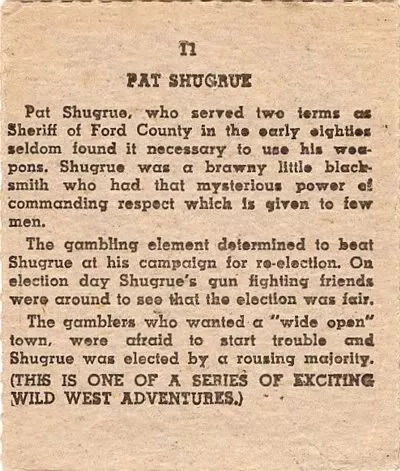 11

PAT SHUGRUE

Pat Shugrue, who served two terms as Sheriff of Ford County in the early eighties seldom found it necessary to use his weapons. Shugrue was a brawny little blacksmith who had that mysterious power of commanding respect which is given to few men.

The gambling element determined to beat Shugrue at his campaign for re-election. On election day Shugrue's gun fighting friends were around to see that the election was fair.

The gamblers who wanted a "wide open" town, were afraid to start trouble and Shugrue was elected by a rousing majority.

(THIS IS ONE OF A SERIES OF EXCITING WILD WEST ADVENTURES.)